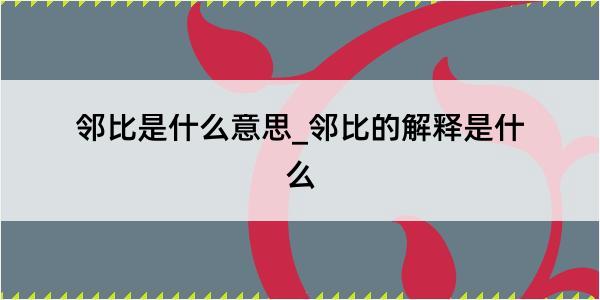 邻比是什么意思_邻比的解释是什么